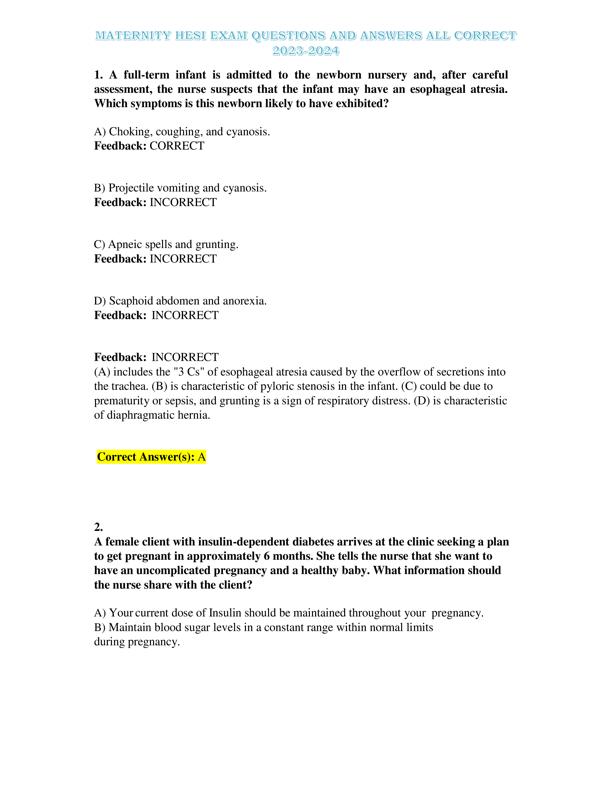 MATERNITY HESI EXAM QUESTIONS AND ANSWERS ALL CORRECT 2023-2024

1. A full-term infant is admitted to the newborn nursery and, after careful assessment, the nurse suspects that the infant may have an esophageal atresia. Which symptoms is this newborn likely to have exhibited?

A) Choking, coughing, and cyanosis.
Feedback: CORRECT

B) Projectile vomiting and cyanosis.
Feedback: INCORRECT

C) Apneic spells and grunting.
Feedback: INCORRECT

D) Scaphoid abdomen and anorexia.
Feedback: INCORRECT

Feedback: INCORRECT
(A) includes the "3 Cs" of esophageal atresia caused by the overflow of secretions into the trachea. (B) is characteristic of pyloric stenosis in the infant. (C) could be due to prematurity or sepsis, and grunting is a sign of respiratory distress. (D) is characteristic of diaphragmatic hernia.

Correct Answer(s): A

2.
A female client with insulin-dependent diabetes arrives at the clinic seeking a plan to get pregnant in approximately 6 months. She tells the nurse that she want to have an uncomplicated pregnancy and a healthy baby. What information should the nurse share with the client?

A) Your current dose of Insulin should be maintained throughout your pregnancy.
B) Maintain blood sugar levels in a constant range within normal limits during pregnancy.